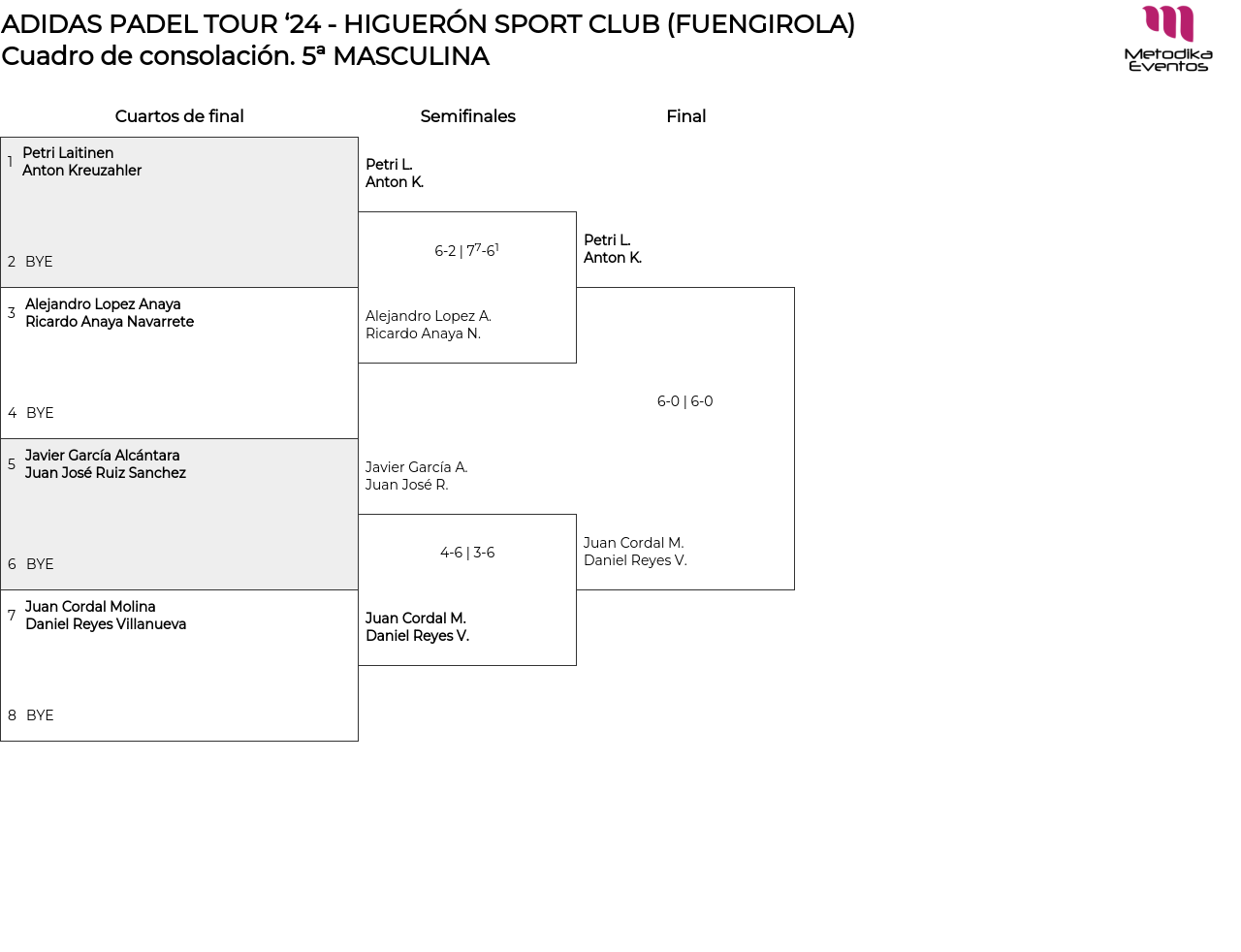 ADIDAS PADEL TOUR ‘24 - HIGUERÓN SPORT CLUB (FUENGIROLA)
Cuadro de consolación. 5ª MASCULINA

Metodika Eventos

Cuartos de final

1 Petri Laitinen
Anton Kreuzahler

2 BYE

3 Alejandro Lopez Anaya
Ricardo Anaya Navarrete

4 BYE

5 Javier García Alcántara
Juan José Ruiz Sanchez

6 BYE

7 Juan Cordal Molina
Daniel Reyes Villanueva

8 BYE

Semifinales

Petri L.
Anton K.

6-2 | $7^7$-$6^1$

Alejandro Lopez A.
Ricardo Anaya N.

Javier García A.
Juan José R.

4-6 | 3-6

Juan Cordal M.
Daniel Reyes V.

Final

Petri L.
Anton K.

6-0 | 6-0

Juan Cordal M.
Daniel Reyes V.